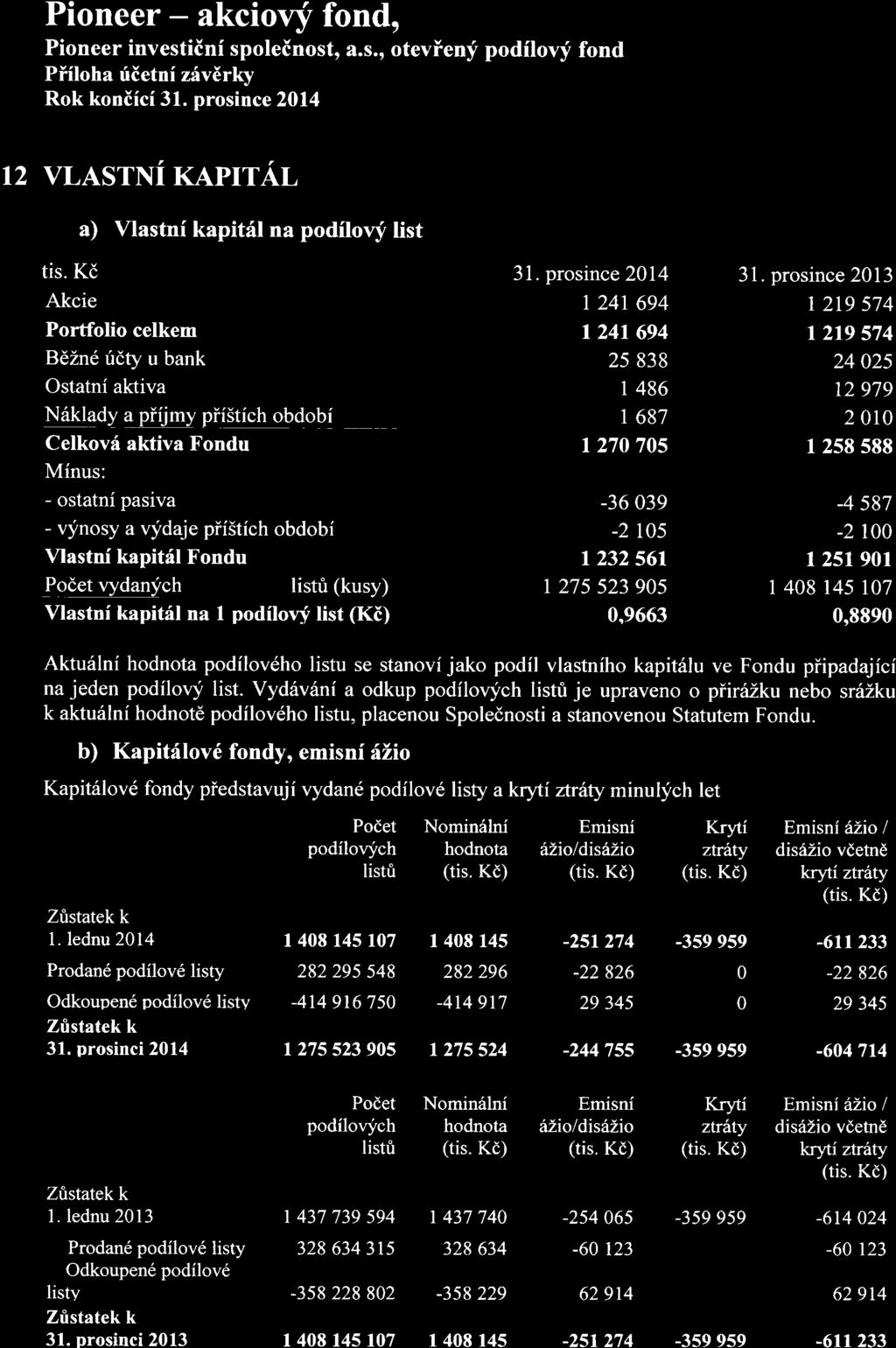 Pioneer – akciový fond,
Pioneer investiční společnost, a.s., otevřený podílový fond
Příloha účetní závěrky
Rok končící 31. prosince 2014

12 VLASTNÍ KAPITÁL

a) Vlastní kapitál na podílový list

| tis. Kč | 31. prosince 2014 | 31. prosince 2013 |
|---|---|---|
| Akcie | 1 241 694 | 1 219 574 |
| **Portfolio celkem** | **1 241 694** | **1 219 574** |
| Běžné účty u bank | 25 838 | 24 025 |
| Ostatní aktiva | 1 486 | 12 979 |
| Náklady a příjmy příštích období | 1 687 | 2 010 |
| **Celková aktiva Fondu** | **1 270 705** | **1 258 588** |
| Mínus: | | |
| - ostatní pasiva | -36 039 | -4 587 |
| - výnosy a výdaje příštích období | -2 105 | -2 100 |
| **Vlastní kapitál Fondu** | **1 232 561** | **1 251 901** |
| Počet vydaných listů (kusy) | 1 275 523 905 | 1 408 145 107 |
| **Vlastní kapitál na 1 podílový list (Kč)** | **0,9663** | **0,8890** |

Aktuální hodnota podílového listu se stanoví jako podíl vlastního kapitálu ve Fondu připadající na jeden podílový list. Vydávání a odkup podílových listů je upraveno o přirážku nebo srážku k aktuální hodnotě podílového listu, placenou Společnosti a stanovenou Statutem Fondu.

b) Kapitálové fondy, emisní ážio

Kapitálové fondy představují vydané podílové listy a krytí ztráty minulých let

| | Počet podílových listů | Nominální hodnota (tis. Kč) | Emisní ážio/disážio (tis. Kč) | Krytí ztráty (tis. Kč) | Emisní ážio / disážio včetně krytí ztráty (tis. Kč) |
|---|---|---|---|---|---|
| Zůstatek k 1. lednu 2014 | **1 408 145 107** | **1 408 145** | **-251 274** | **-359 959** | **-611 233** |
| Prodané podílové listy | 282 295 548 | 282 296 | -22 826 | 0 | -22 826 |
| Odkoupené podílové listy | -414 916 750 | -414 917 | 29 345 | 0 | 29 345 |
| **Zůstatek k 31. prosinci 2014** | **1 275 523 905** | **1 275 524** | **-244 755** | **-359 959** | **-604 714** |

| | Počet podílových listů | Nominální hodnota (tis. Kč) | Emisní ážio/disážio (tis. Kč) | Krytí ztráty (tis. Kč) | Emisní ážio / disážio včetně krytí ztráty (tis. Kč) |
|---|---|---|---|---|---|
| Zůstatek k 1. lednu 2013 | 1 437 739 594 | 1 437 740 | -254 065 | -359 959 | -614 024 |
| Prodané podílové listy | 328 634 315 | 328 634 | -60 123 | | -60 123 |
| Odkoupené podílové listy | -358 228 802 | -358 229 | 62 914 | | 62 914 |
| **Zůstatek k 31. prosinci 2013** | **1 408 145 107** | **1 408 145** | **-251 274** | **-359 959** | **-611 233** |